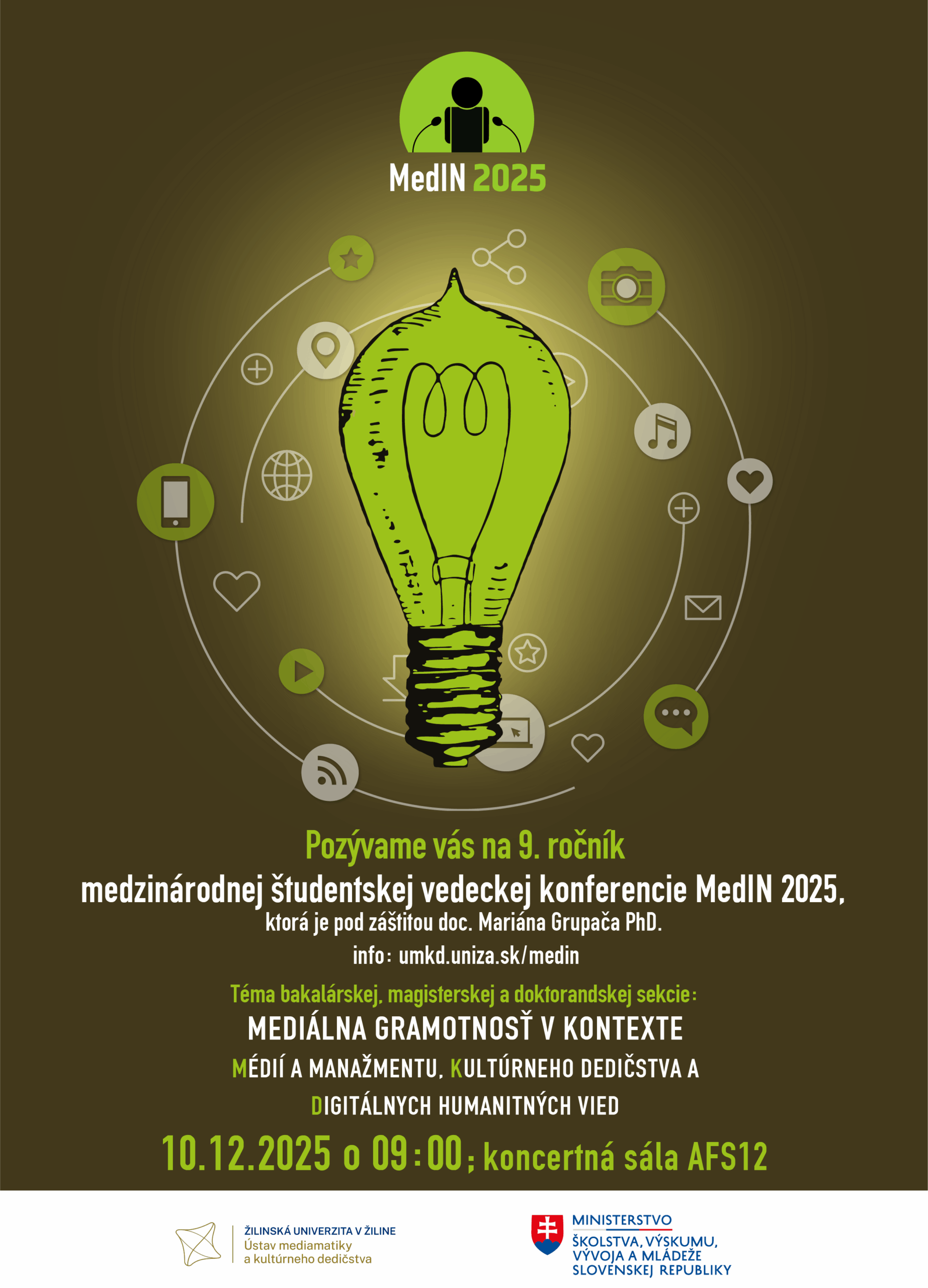 MedIN 2025

Pozývame vás na 9. ročník

medzinárodnej študentskej vedeckej konferencie MedIN 2025,

ktorá je pod záštitou doc. Mariána Grupača PhD.

info: umkd.uniza.sk/medin

Téma bakalárskej, magisterskej a doktorandskej sekcie:

MEDIÁLNA GRAMOTNOSŤ V KONTEXTE

MÉDIÍ A MANAŽMENTU, KULTÚRNEHO DEDIČSTVA A

DIGITÁLNYCH HUMANITNÝCH VIED

10.12.2025 o 09:00; koncertná sála AFS12

ŽILINSKÁ UNIVERZITA V ŽILINE
Ústav mediamatiky
a kultúrneho dedičstva

MINISTERSTVO
ŠKOLSTVA, VÝSKUMU,
VÝVOJA A MLÁDEŽE
SLOVENSKEJ REPUBLIKY